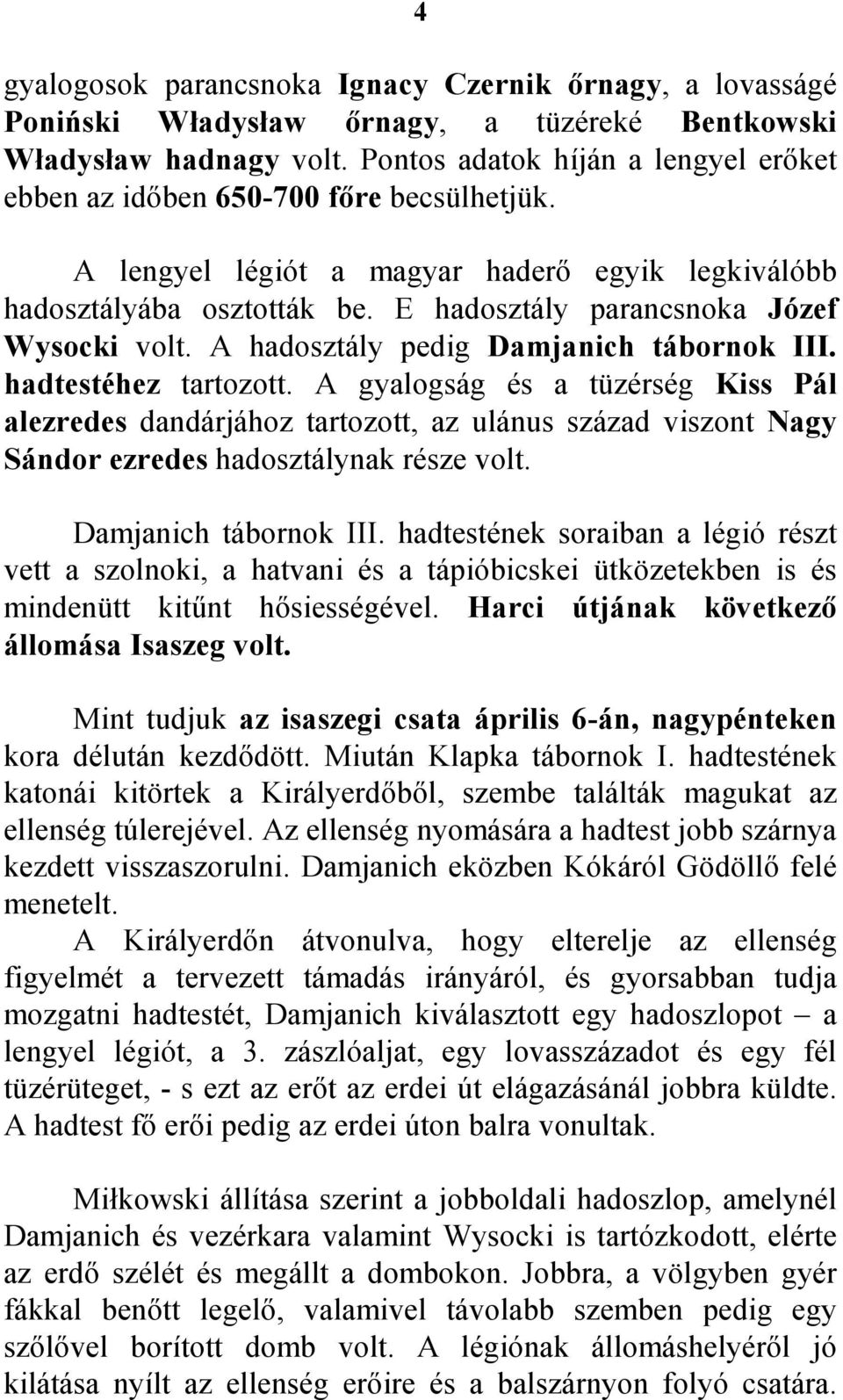 4

gyalogosok parancsnoka Ignacy Czernik őrnagy, a lovasságé Poniński Władysław őrnagy, a tüzéreké Bentkowski Władysław hadnagy volt. Pontos adatok híján a lengyel erőket ebben az időben 650-700 főre becsülhetjük.

A lengyel légiót a magyar haderő egyik legkiválóbb hadosztályába osztották be. E hadosztály parancsnoka Józef Wysocki volt. A hadosztály pedig Damjanich tábornok III. hadtestéhez tartozott. A gyalogság és a tüzérség Kiss Pál alezredes dandárjához tartozott, az ulánus század viszont Nagy Sándor ezredes hadosztálynak része volt.

Damjanich tábornok III. hadtestének soraiban a légió részt vett a szolnoki, a hatvani és a tápióbicskei ütközetekben is és mindenütt kitűnt hősiességével. Harci útjának következő állomása Isaszeg volt.

Mint tudjuk az isaszegi csata április 6-án, nagypénteken kora délután kezdődött. Miután Klapka tábornok I. hadtestének katonái kitörtek a Királyerdőből, szembe találták magukat az ellenség túlerejével. Az ellenség nyomására a hadtest jobb szárnya kezdett visszaszorulni. Damjanich eközben Kókáról Gödöllő felé menetelt.
A Királyerdőn átvonulva, hogy elterelje az ellenség figyelmét a tervezett támadás irányáról, és gyorsabban tudja mozgatni hadtestét, Damjanich kiválasztott egy hadoszlopot – a lengyel légiót, a 3. zászlóaljat, egy lovasszázadot és egy fél tüzérüteget, - s ezt az erőt az erdei út elágazásánál jobbra küldte. A hadtest fő erői pedig az erdei úton balra vonultak.

Miłkowski állítása szerint a jobboldali hadoszlop, amelynél Damjanich és vezérkara valamint Wysocki is tartózkodott, elérte az erdő szélét és megállt a dombokon. Jobbra, a völgyben gyér fákkal benőtt legelő, valamivel távolabb szemben pedig egy szőlővel borított domb volt. A légiónak állomáshelyéről jó kilátása nyílt az ellenség erőire és a balszárnyon folyó csatára.